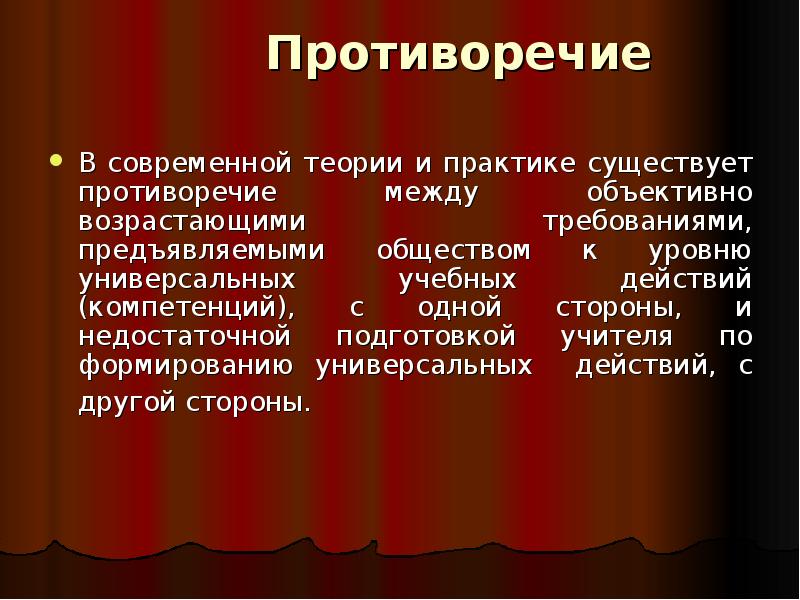 Противоречие

В современной теории и практике существует противоречие между объективно возрастающими требованиями, предъявляемыми обществом к уровню универсальных учебных действий (компетенций), с одной стороны, и недостаточной подготовкой учителя по формированию универсальных действий, с другой стороны.